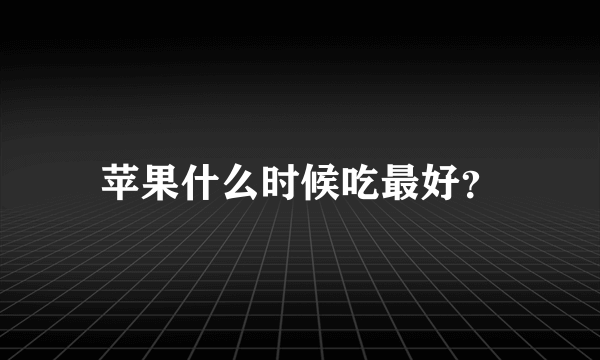 苹果什么时候吃最好?